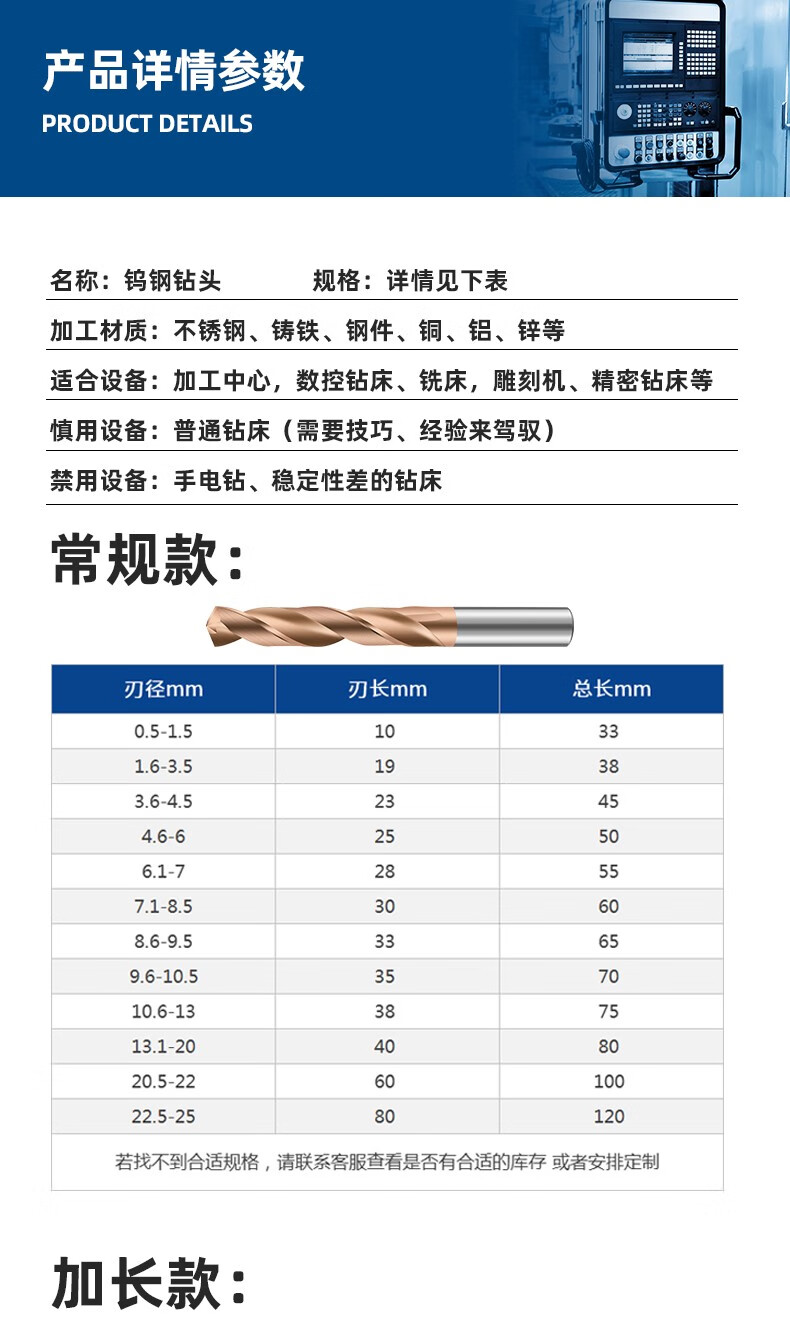 产品详情参数
PRODUCT DETAILS

名称：钨钢钻头　　规格：详情见下表

加工材质：不锈钢、铸铁、钢件、铜、铝、锌等

适合设备：加工中心，数控钻床、铣床，雕刻机、精密钻床等

慎用设备：普通钻床（需要技巧、经验来驾驭）

禁用设备：手电钻、稳定性差的钻床

常规款：

| 刃径mm | 刃长mm | 总长mm |
|---|---|---|
| 0.5-1.5 | 10 | 33 |
| 1.6-3.5 | 19 | 38 |
| 3.6-4.5 | 23 | 45 |
| 4.6-6 | 25 | 50 |
| 6.1-7 | 28 | 55 |
| 7.1-8.5 | 30 | 60 |
| 8.6-9.5 | 33 | 65 |
| 9.6-10.5 | 35 | 70 |
| 10.6-13 | 38 | 75 |
| 13.1-20 | 40 | 80 |
| 20.5-22 | 60 | 100 |
| 22.5-25 | 80 | 120 |

若找不到合适规格，请联系客服查看是否有合适的库存 或者安排定制

加长款：